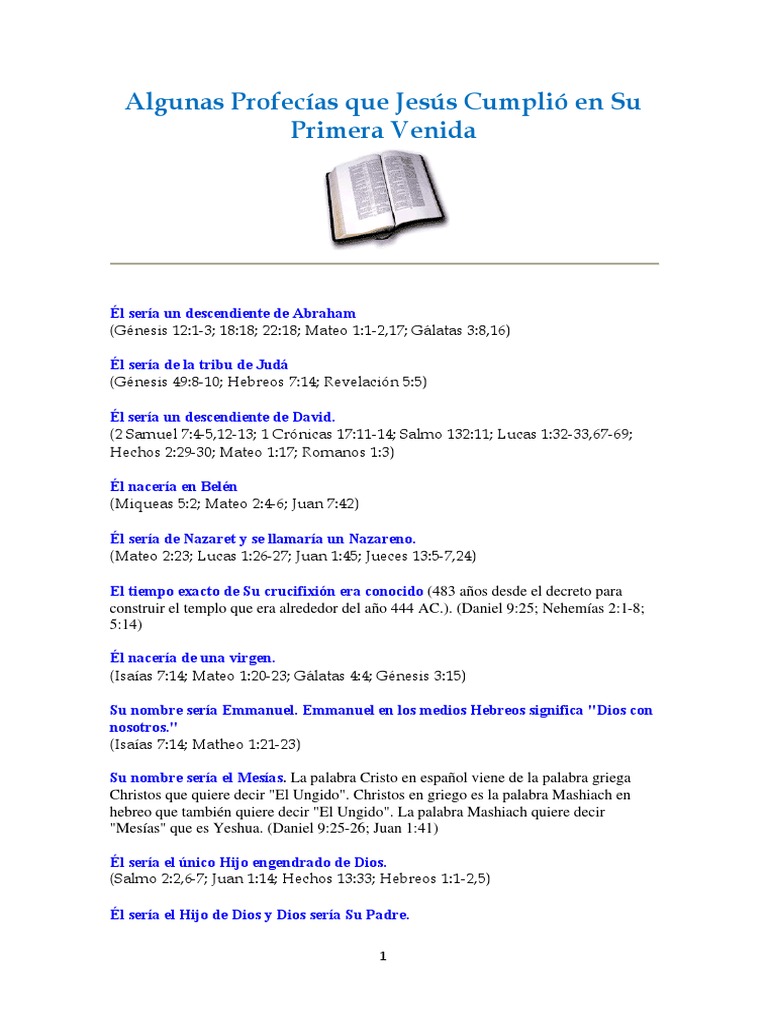 Algunas Profecías que Jesús Cumplió en Su Primera Venida

Él sería un descendiente de Abraham
(Génesis 12:1-3; 18:18; 22:18; Mateo 1:1-2,17; Gálatas 3:8,16)

Él sería de la tribu de Judá
(Génesis 49:8-10; Hebreos 7:14; Revelación 5:5)

Él sería un descendiente de David.
(2 Samuel 7:4-5,12-13; 1 Crónicas 17:11-14; Salmo 132:11; Lucas 1:32-33,67-69; Hechos 2:29-30; Mateo 1:17; Romanos 1:3)

Él nacería en Belén
(Miqueas 5:2; Mateo 2:4-6; Juan 7:42)

Él sería de Nazaret y se llamaría un Nazareno.
(Mateo 2:23; Lucas 1:26-27; Juan 1:45; Jueces 13:5-7,24)

El tiempo exacto de Su crucifixión era conocido (483 años desde el decreto para construir el templo que era alrededor del año 444 AC.). (Daniel 9:25; Nehemías 2:1-8; 5:14)

Él nacería de una virgen.
(Isaías 7:14; Mateo 1:20-23; Gálatas 4:4; Génesis 3:15)

Su nombre sería Emmanuel. Emmanuel en los medios Hebreos significa "Dios con nosotros."
(Isaías 7:14; Matheo 1:21-23)

Su nombre sería el Mesías. La palabra Cristo en español viene de la palabra griega Christos que quiere decir "El Ungido". Christos en griego es la palabra Mashiach en hebreo que también quiere decir "El Ungido". La palabra Mashiach quiere decir "Mesías" que es Yeshua. (Daniel 9:25-26; Juan 1:41)

Él sería el único Hijo engendrado de Dios.
(Salmo 2:2,6-7; Juan 1:14; Hechos 13:33; Hebreos 1:1-2,5)

Él sería el Hijo de Dios y Dios sería Su Padre.

1